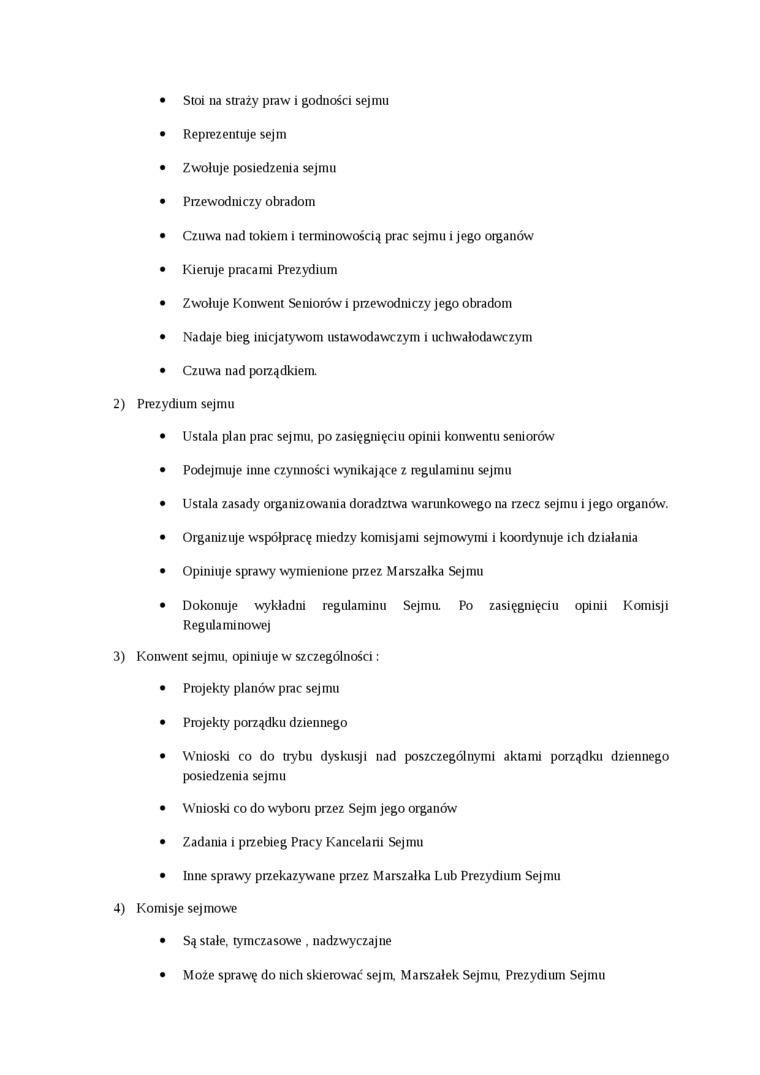 • Stoi na straży praw i godności sejmu

• Reprezentuje sejm

• Zwołuje posiedzenia sejmu

• Przewodniczy obradom

• Czuwa nad tokiem i terminowością prac sejmu i jego organów

• Kieruje pracami Prezydium

• Zwołuje Konwent Seniorów i przewodniczy jego obradom

• Nadaje bieg inicjatywom ustawodawczym i uchwałodawczym

• Czuwa nad porządkiem.

2) Prezydium sejmu

• Ustala plan prac sejmu, po zasięgnięciu opinii konwentu seniorów

• Podejmuje inne czynności wynikające z regulaminu sejmu

• Ustala zasady organizowania doradztwa warunkowego na rzecz sejmu i jego organów.

• Organizuje współpracę miedzy komisjami sejmowymi i koordynuje ich działania

• Opiniuje sprawy wymienione przez Marszałka Sejmu

• Dokonuje wykładni regulaminu Sejmu. Po zasięgnięciu opinii Komisji Regulaminowej

3) Konwent sejmu, opiniuje w szczególności :

• Projekty planów prac sejmu

• Projekty porządku dziennego

• Wnioski co do trybu dyskusji nad poszczególnymi aktami porządku dziennego posiedzenia sejmu

• Wnioski co do wyboru przez Sejm jego organów

• Zadania i przebieg Pracy Kancelarii Sejmu

• Inne sprawy przekazywane przez Marszałka Lub Prezydium Sejmu

4) Komisje sejmowe

• Są stałe, tymczasowe , nadzwyczajne

• Może sprawę do nich skierować sejm, Marszałek Sejmu, Prezydium Sejmu